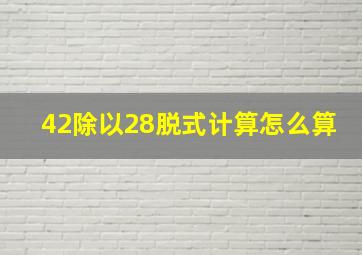 42除以28脱式计算怎么算